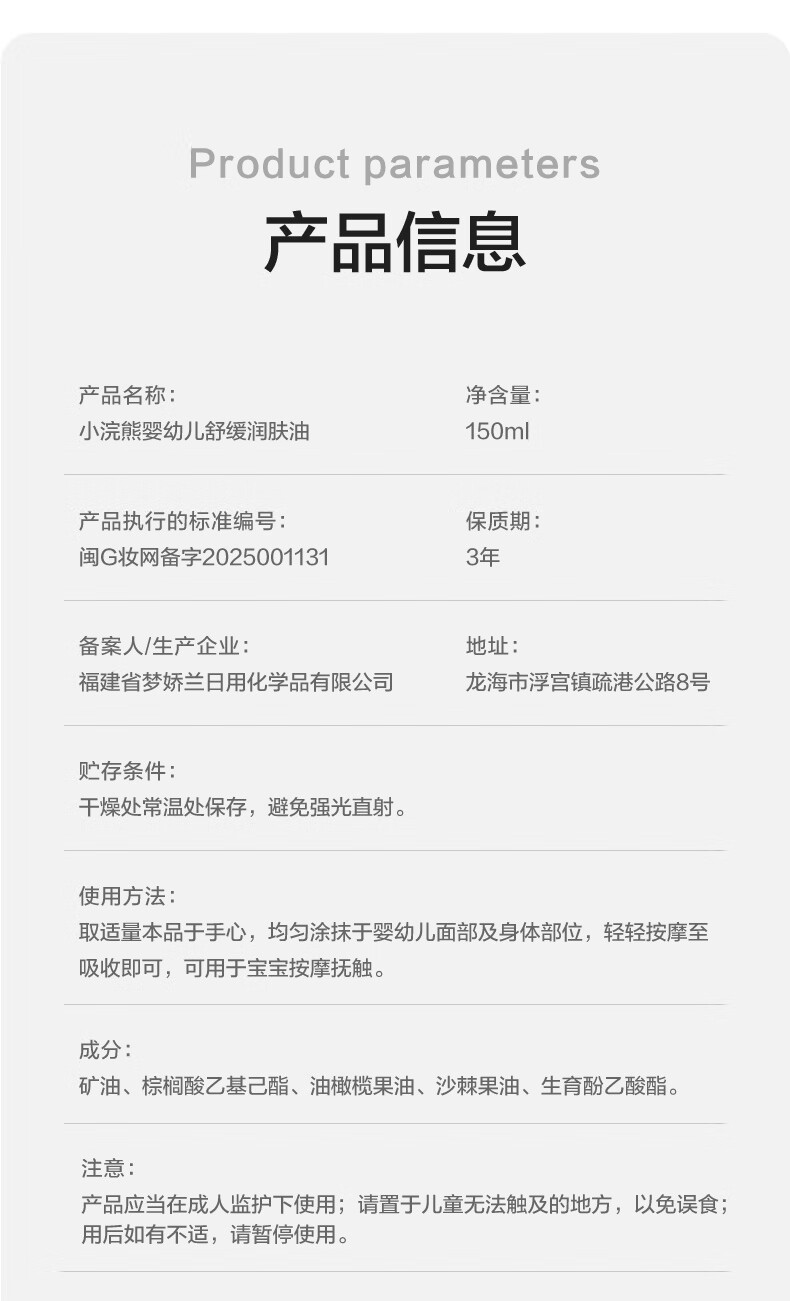 Product parameters

产品信息

产品名称：
小浣熊婴幼儿舒缓润肤油

净含量：
150ml

产品执行的标准编号：
闽G妆网备字2025001131

保质期：
3年

备案人/生产企业：
福建省梦娇兰日用化学品有限公司

地址：
龙海市浮宫镇疏港公路8号

贮存条件：
干燥处常温处保存，避免强光直射。

使用方法：
取适量本品于手心，均匀涂抹于婴幼儿面部及身体部位，轻轻按摩至吸收即可，可用于宝宝按摩抚触。

成分：
矿油、棕榈酸乙基己酯、油橄榄果油、沙棘果油、生育酚乙酸酯。

注意：
产品应当在成人监护下使用；请置于儿童无法触及的地方，以免误食；用后如有不适，请暂停使用。